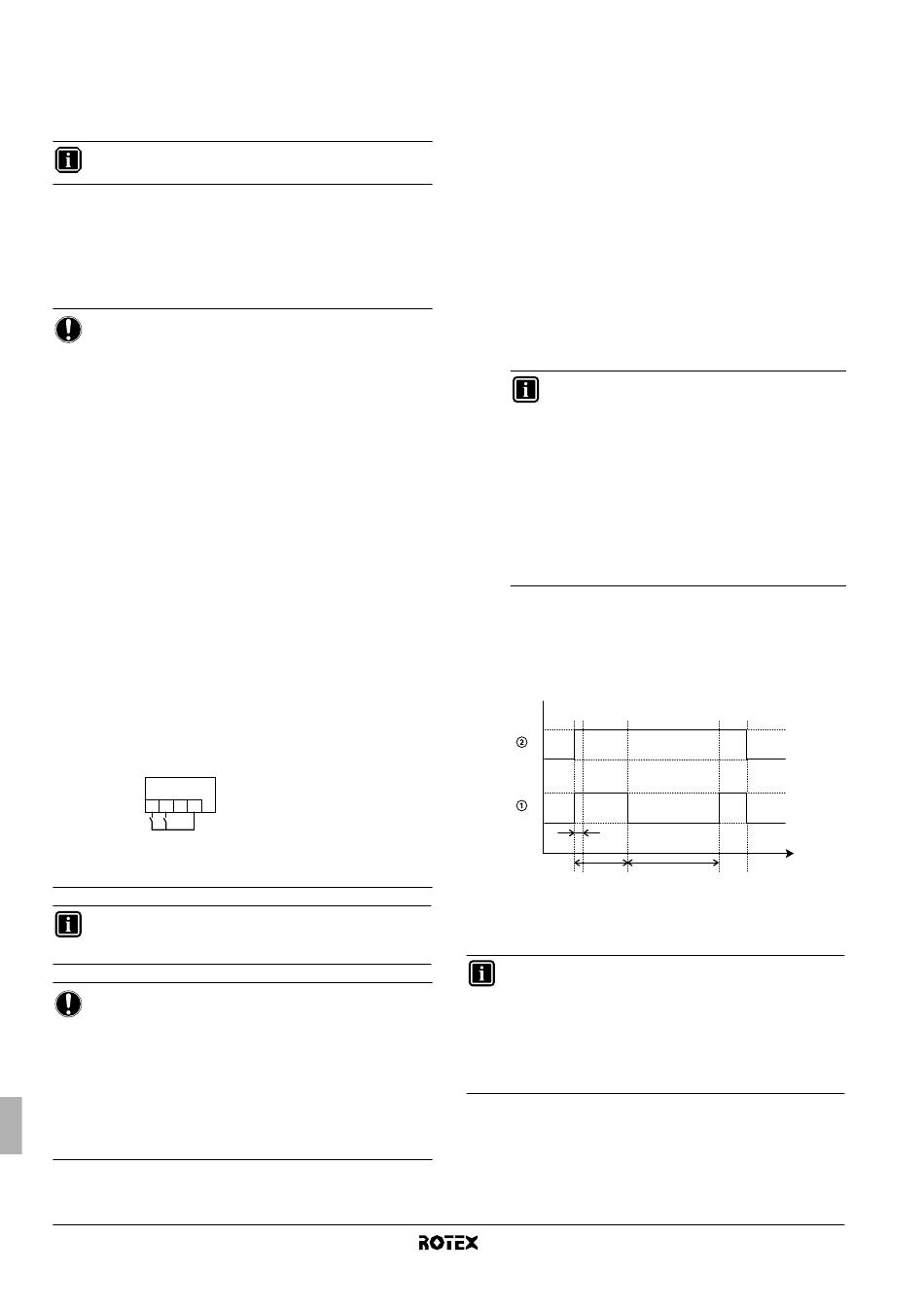 ②

①

ROTEX